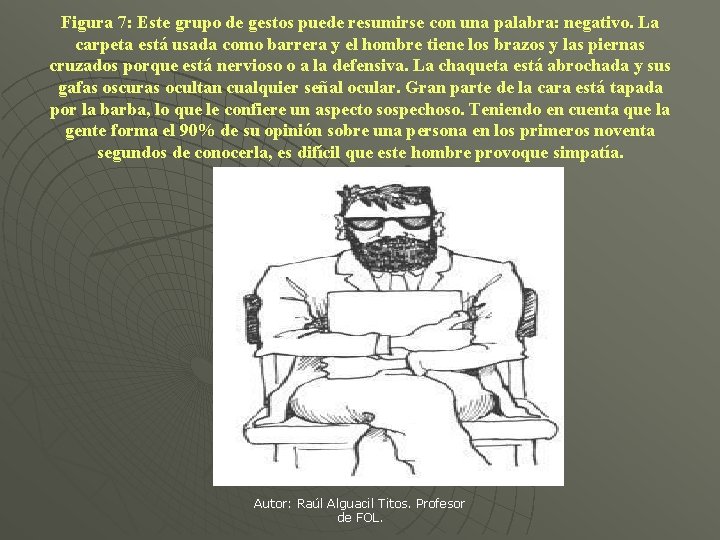 Figura 7: Este grupo de gestos puede resumirse con una palabra: negativo. La carpeta está usada como barrera y el hombre tiene los brazos y las piernas cruzados porque está nervioso o a la defensiva. La chaqueta está abrochada y sus gafas oscuras ocultan cualquier señal ocular. Gran parte de la cara está tapada por la barba, lo que le confiere un aspecto sospechoso. Teniendo en cuenta que la gente forma el 90% de su opinión sobre una persona en los primeros noventa segundos de conocerla, es difícil que este hombre provoque simpatía.

Autor: Raúl Alguacil Titos. Profesor de FOL.